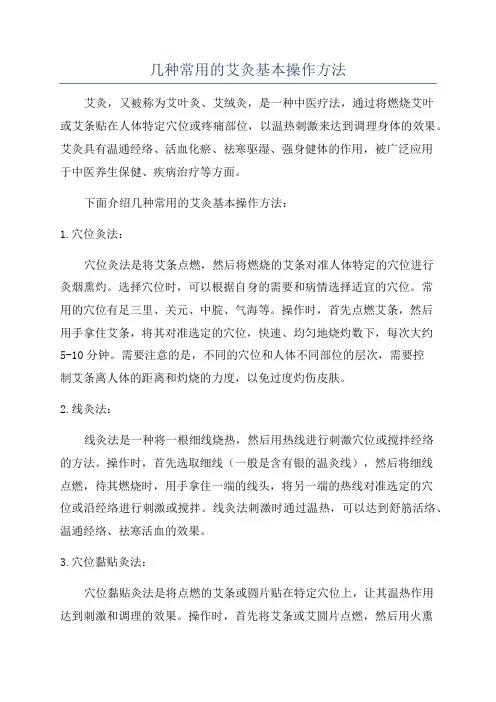 几种常用的艾灸基本操作方法

艾灸，又被称为艾叶灸、艾绒灸，是一种中医疗法，通过将燃烧艾叶或艾条贴在人体特定穴位或疼痛部位，以温热刺激来达到调理身体的效果。艾灸具有温通经络、活血化瘀、祛寒驱湿、强身健体的作用，被广泛应用于中医养生保健、疾病治疗等方面。

下面介绍几种常用的艾灸基本操作方法：

1.穴位灸法：

穴位灸法是将艾条点燃，然后将燃烧的艾条对准人体特定的穴位进行灸烟熏灼。选择穴位时，可以根据自身的需要和病情选择适宜的穴位。常用的穴位有足三里、关元、中脘、气海等。操作时，首先点燃艾条，然后用手拿住艾条，将其对准选定的穴位，快速、均匀地烧灼数下，每次大约5-10分钟。需要注意的是，不同的穴位和人体不同部位的层次，需要控制艾条离人体的距离和灼烧的力度，以免过度灼伤皮肤。

2.线灸法：

线灸法是一种将一根细线烧热，然后用热线进行刺激穴位或搅拌经络的方法。操作时，首先选取细线（一般是含有银的温灸线），然后将细线点燃，待其燃烧时，用手拿住一端的线头，将另一端的热线对准选定的穴位或沿经络进行刺激或搅拌。线灸法刺激时通过温热，可以达到舒筋活络、温通经络、祛寒活血的效果。

3.穴位黏贴灸法：

穴位黏贴灸法是将点燃的艾条或圆片贴在特定穴位上，让其温热作用达到刺激和调理的效果。操作时，首先将艾条或艾圆片点燃，然后用火熏